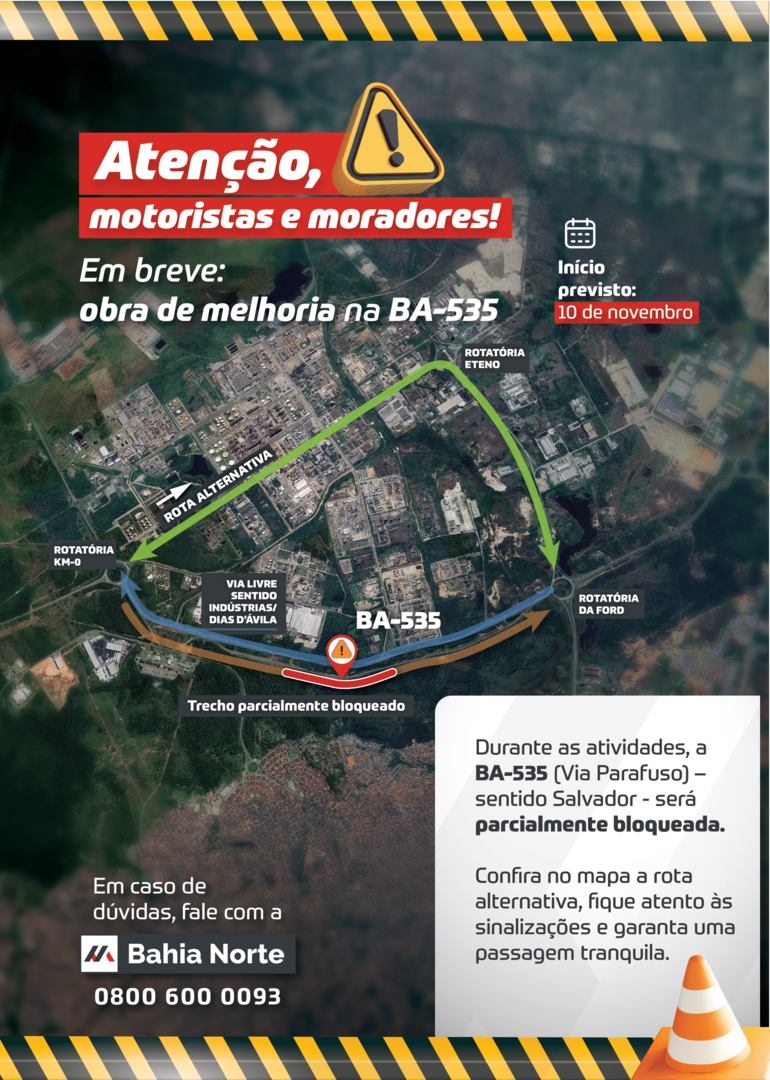 Atenção,
motoristas e moradores!

Em breve:
obra de melhoria na BA-535

Início previsto:
10 de novembro

ROTATÓRIA ETENO

ROTA ALTERNATIVA

ROTATÓRIA KM-0

VIA LIVRE SENTIDO INDÚSTRIAS/ DIAS D'ÁVILA

BA-535

ROTATÓRIA DA FORD

Trecho parcialmente bloqueado

Durante as atividades, a BA-535 (Via Parafuso) – sentido Salvador - será parcialmente bloqueada.

Confira no mapa a rota alternativa, fique atento às sinalizações e garanta uma passagem tranquila.

Em caso de dúvidas, fale com a

Bahia Norte

0800 600 0093